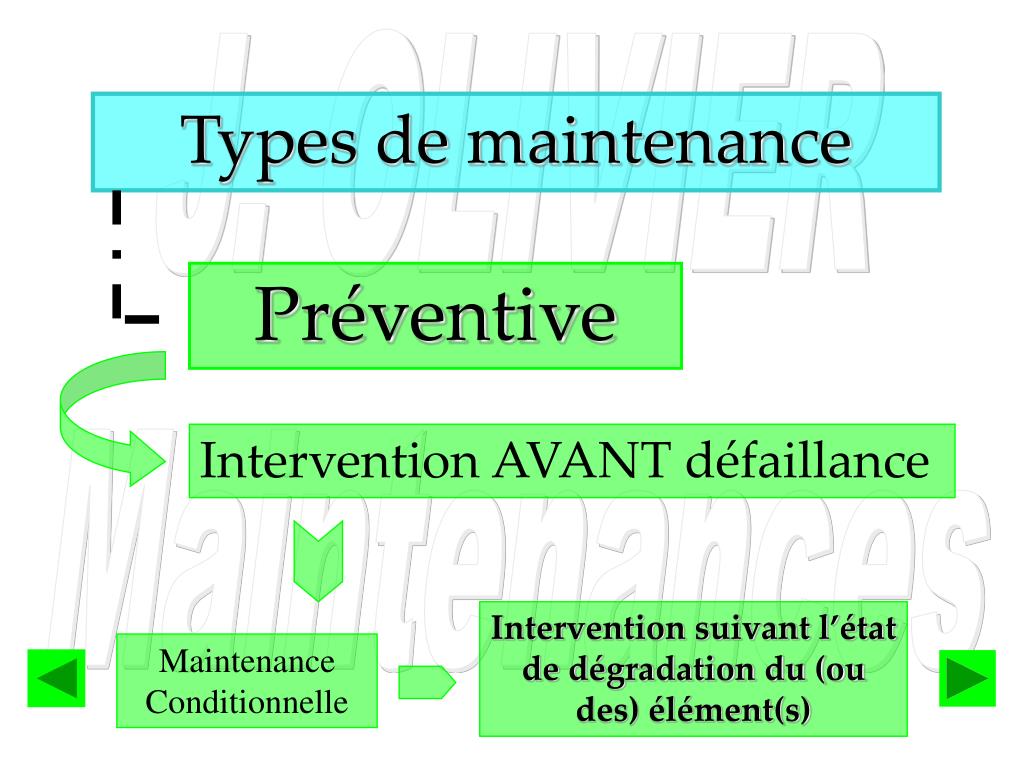 J. OLIVIER

Types de maintenance

Préventive

Intervention AVANT défaillance

Maintenances

Maintenance Conditionnelle

Intervention suivant l'état de dégradation du (ou des) élément(s)